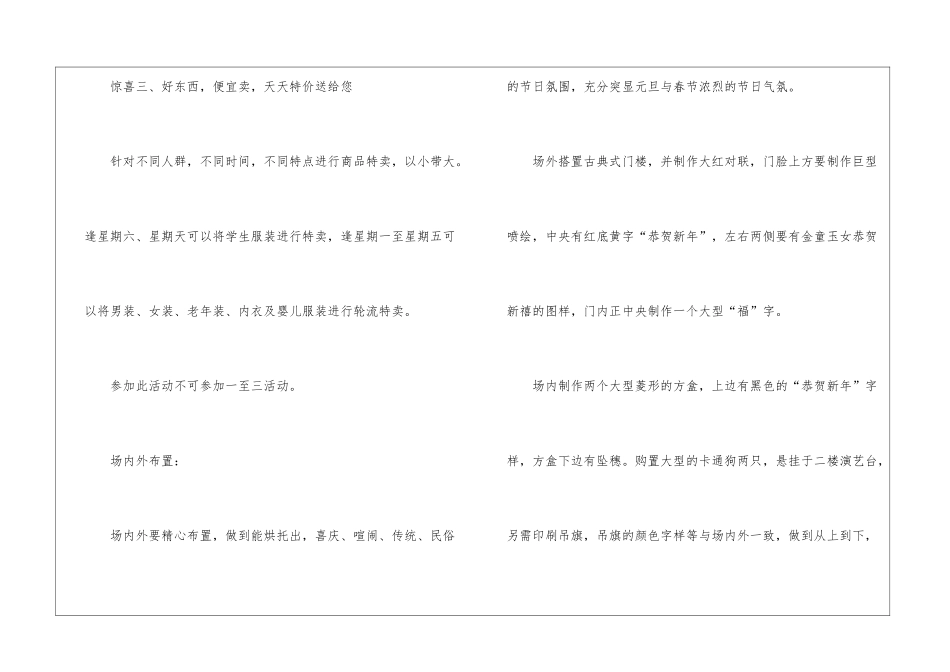 惊喜三、好东西，便宜卖，天天特价送给您

针对不同人群，不同时间，不同特点进行商品特卖，以小带大。逢星期六、星期天可以将学生服装进行特卖，逢星期一至星期五可以将男装、女装、老年装、内衣及婴儿服装进行轮流特卖。

参加此活动不可参加一至三活动。

场内外布置：

场内外要精心布置，做到能烘托出，喜庆、喧闹、传统、民俗的节日氛围，充分突显元旦与春节浓烈的节日气氛。

场外搭置古典式门楼，并制作大红对联，门脸上方要制作巨型喷绘，中央有红底黄字“恭贺新年”，左右两侧要有金童玉女恭贺新禧的图样，门内正中央制作一个大型“福”字。

场内制作两个大型菱形的方盒，上边有黑色的“恭贺新年”字样，方盒下边有坠穗。购置大型的卡通狗两只，悬挂于二楼演艺台，另需印刷吊旗，吊旗的颜色字样等与场内外一致，做到从上到下，